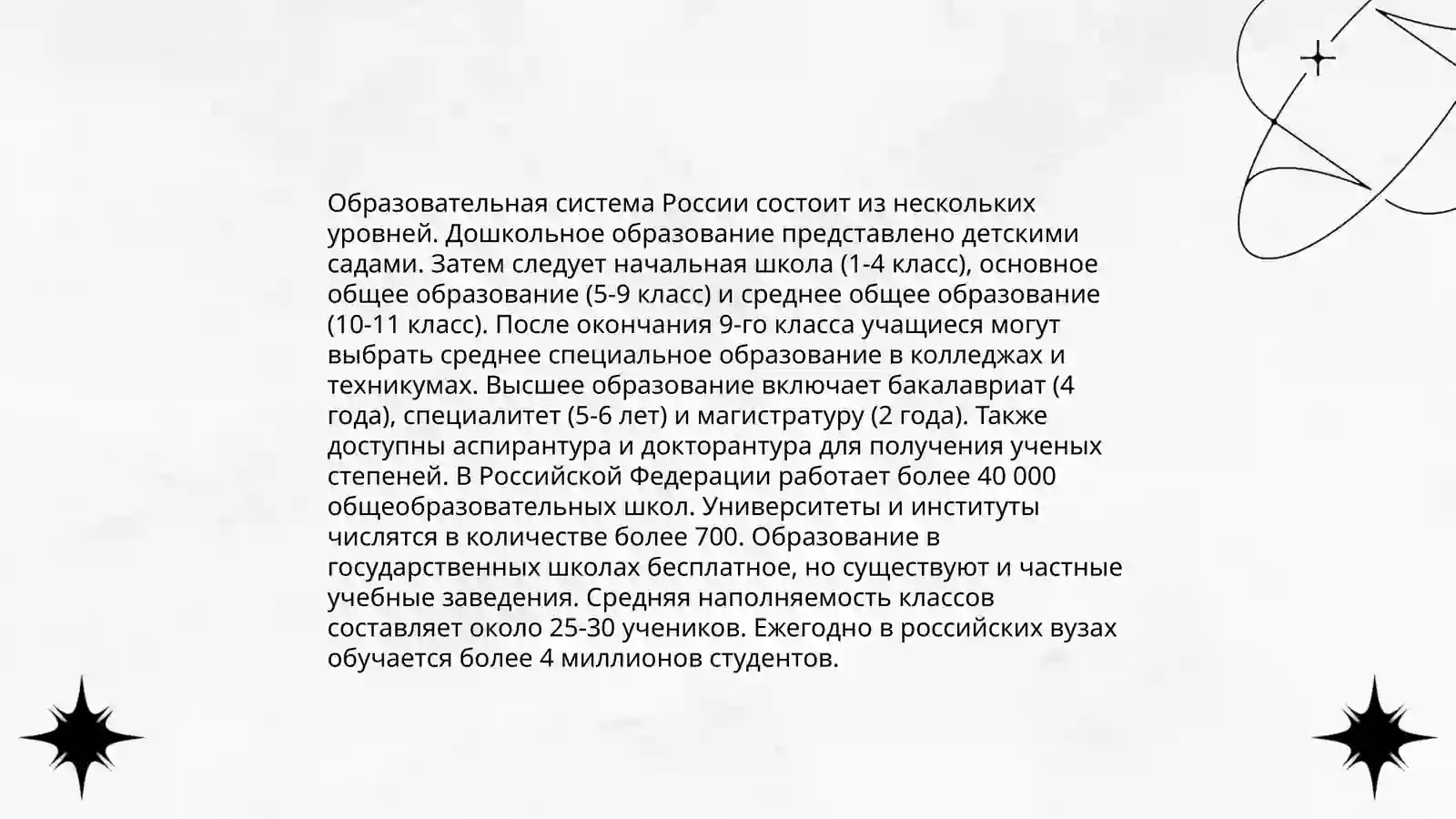 Образовательная система России состоит из нескольких уровней. Дошкольное образование представлено детскими садами. Затем следует начальная школа (1-4 класс), основное общее образование (5-9 класс) и среднее общее образование (10-11 класс). После окончания 9-го класса учащиеся могут выбрать среднее специальное образование в колледжах и техникумах. Высшее образование включает бакалавриат (4 года), специалитет (5-6 лет) и магистратуру (2 года). Также доступны аспирантура и докторантура для получения ученых степеней. В Российской Федерации работает более 40 000 общеобразовательных школ. Университеты и институты числятся в количестве более 700. Образование в государственных школах бесплатное, но существуют и частные учебные заведения. Средняя наполняемость классов составляет около 25-30 учеников. Ежегодно в российских вузах обучается более 4 миллионов студентов.